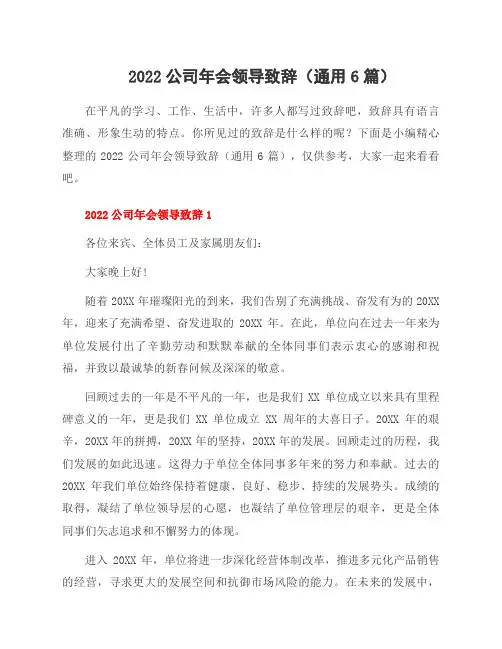 2022 公司年会领导致辞（通用 6 篇）

在平凡的学习、工作、生活中，许多人都写过致辞吧，致辞具有语言准确、形象生动的特点。你所见过的致辞是什么样的呢？下面是小编精心整理的 2022 公司年会领导致辞（通用 6 篇），仅供参考，大家一起来看看吧。

2022 公司年会领导致辞 1

各位来宾、全体员工及家属朋友们：

大家晚上好！

随着 20XX 年璀璨阳光的到来，我们告别了充满挑战、奋发有为的 20XX 年，迎来了充满希望、奋发进取的 20XX 年。在此，单位向在过去一年来为单位发展付出了辛勤劳动和默默奉献的全体同事们表示衷心的感谢和祝福，并致以最诚挚的新春问候及深深的敬意。

回顾过去的一年是不平凡的一年，也是我们 XX 单位成立以来具有里程碑意义的一年，更是我们 XX 单位成立 XX 周年的大喜日子。20XX 年的艰辛，20XX 年的拼搏，20XX 年的坚持，20XX 年的发展。回顾走过的历程，我们发展的如此迅速。这得力于单位全体同事多年来的努力和奉献。过去的 20XX 年我们单位始终保持着健康、良好、稳步、持续的发展势头。成绩的取得，凝结了单位领导层的心愿，也凝结了单位管理层的艰辛，更是全体同事们矢志追求和不懈努力的体现。

进入 20XX 年，单位将进一步深化经营体制改革，推进多元化产品销售的经营，寻求更大的发展空间和抗御市场风险的能力。在未来的发展中，